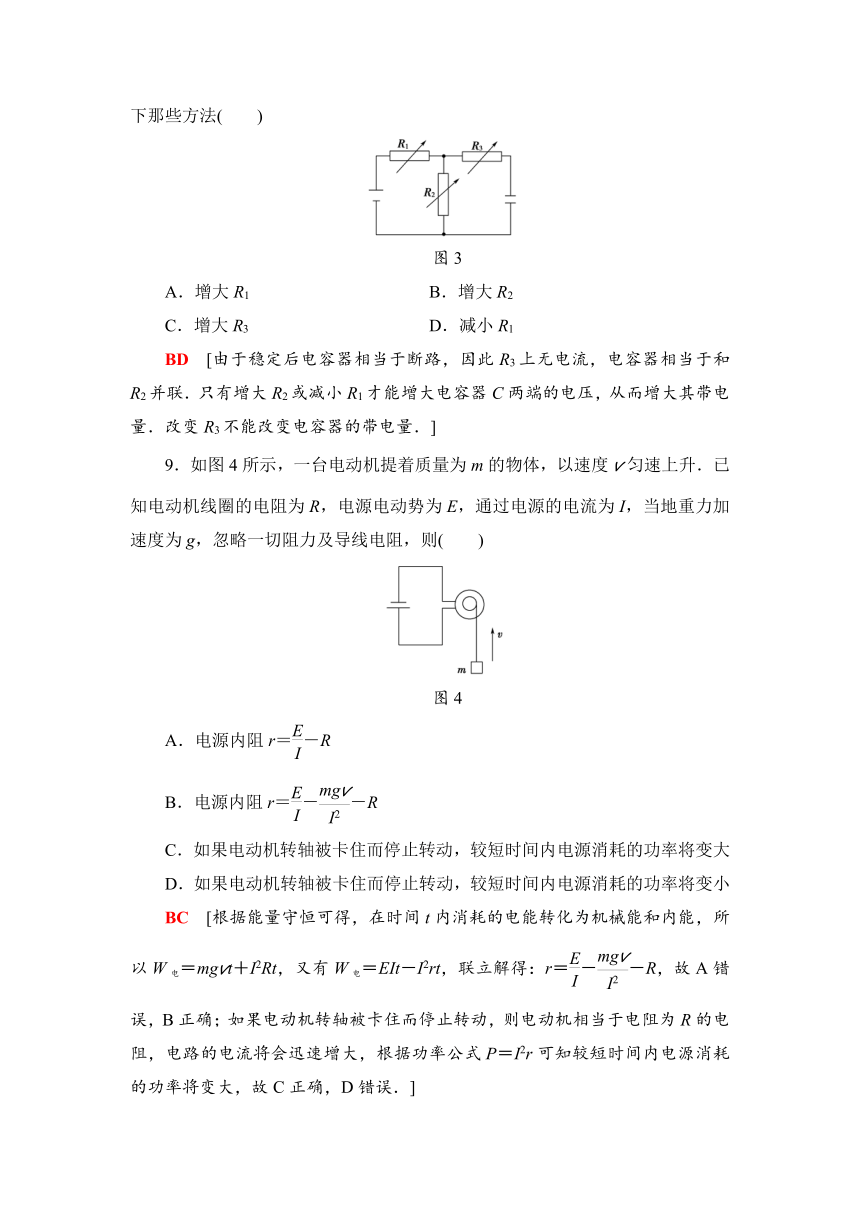 下那些方法(　　)

$R_1$ $R_3$ $R_2$

图 3

A．增大 $R_1$　　B．增大 $R_2$

C．增大 $R_3$　　D．减小 $R_1$

BD　[由于稳定后电容器相当于断路，因此 $R_3$ 上无电流，电容器相当于和 $R_2$ 并联．只有增大 $R_2$ 或减小 $R_1$ 才能增大电容器 $C$ 两端的电压，从而增大其带电量．改变 $R_3$ 不能改变电容器的带电量．]

9．如图 4 所示，一台电动机提着质量为 $m$ 的物体，以速度 $v$ 匀速上升．已知电动机线圈的电阻为 $R$，电源电动势为 $E$，通过电源的电流为 $I$，当地重力加速度为 $g$，忽略一切阻力及导线电阻，则(　　)

$v$ $m$

图 4

A．电源内阻 $r=\frac{E}{I}-R$

B．电源内阻 $r=\frac{E}{I}-\frac{mgv}{I^2}-R$

C．如果电动机转轴被卡住而停止转动，较短时间内电源消耗的功率将变大

D．如果电动机转轴被卡住而停止转动，较短时间内电源消耗的功率将变小

BC　[根据能量守恒可得，在时间 $t$ 内消耗的电能转化为机械能和内能，所以 $W_{电}=mgvt+I^2Rt$，又有 $W_{电}=EIt-I^2rt$，联立解得：$r=\frac{E}{I}-\frac{mgv}{I^2}-R$，故 A 错误，B 正确；如果电动机转轴被卡住而停止转动，则电动机相当于电阻为 $R$ 的电阻，电路的电流将会迅速增大，根据功率公式 $P=I^2r$ 可知较短时间内电源消耗的功率将变大，故 C 正确，D 错误．]